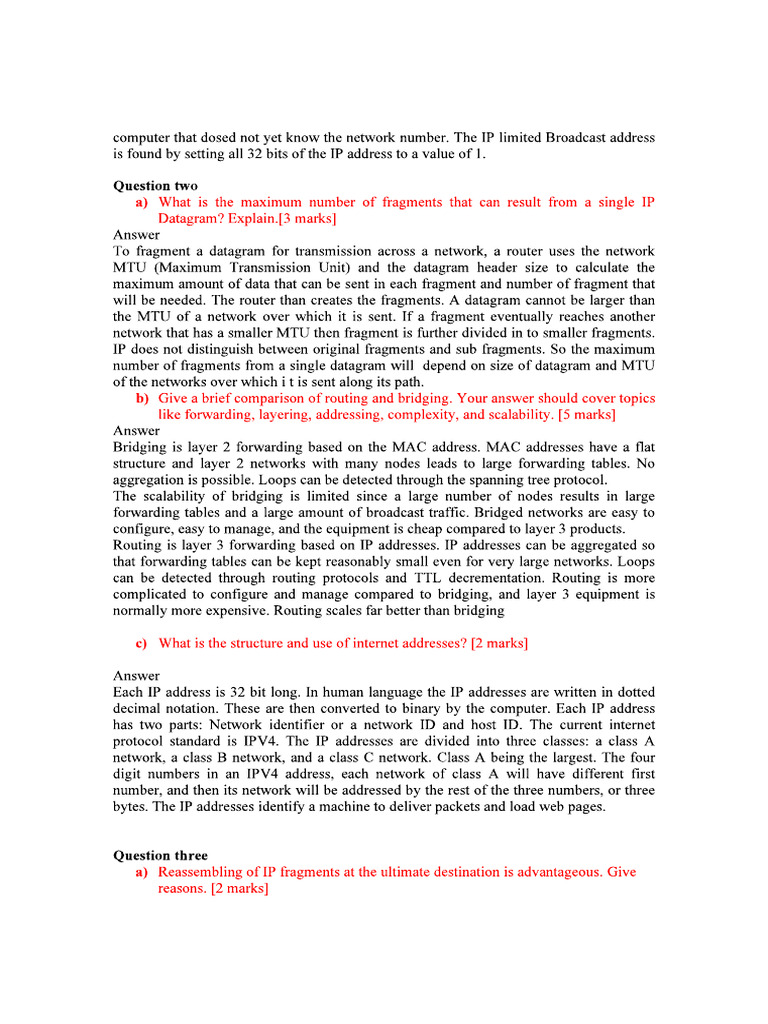 computer that dosed not yet know the network number. The IP limited Broadcast address is found by setting all 32 bits of the IP address to a value of 1.

Question two
a) What is the maximum number of fragments that can result from a single IP Datagram? Explain.[3 marks]

Answer
To fragment a datagram for transmission across a network, a router uses the network MTU (Maximum Transmission Unit) and the datagram header size to calculate the maximum amount of data that can be sent in each fragment and number of fragment that will be needed. The router than creates the fragments. A datagram cannot be larger than the MTU of a network over which it is sent. If a fragment eventually reaches another network that has a smaller MTU then fragment is further divided in to smaller fragments. IP does not distinguish between original fragments and sub fragments. So the maximum number of fragments from a single datagram will depend on size of datagram and MTU of the networks over which i t is sent along its path.
b) Give a brief comparison of routing and bridging. Your answer should cover topics like forwarding, layering, addressing, complexity, and scalability. [5 marks]

Answer
Bridging is layer 2 forwarding based on the MAC address. MAC addresses have a flat structure and layer 2 networks with many nodes leads to large forwarding tables. No aggregation is possible. Loops can be detected through the spanning tree protocol.
The scalability of bridging is limited since a large number of nodes results in large forwarding tables and a large amount of broadcast traffic. Bridged networks are easy to configure, easy to manage, and the equipment is cheap compared to layer 3 products.
Routing is layer 3 forwarding based on IP addresses. IP addresses can be aggregated so that forwarding tables can be kept reasonably small even for very large networks. Loops can be detected through routing protocols and TTL decrementation. Routing is more complicated to configure and manage compared to bridging, and layer 3 equipment is normally more expensive. Routing scales far better than bridging

c) What is the structure and use of internet addresses? [2 marks]

Answer
Each IP address is 32 bit long. In human language the IP addresses are written in dotted decimal notation. These are then converted to binary by the computer. Each IP address has two parts: Network identifier or a network ID and host ID. The current internet protocol standard is IPV4. The IP addresses are divided into three classes: a class A network, a class B network, and a class C network. Class A being the largest. The four digit numbers in an IPV4 address, each network of class A will have different first number, and then its network will be addressed by the rest of the three numbers, or three bytes. The IP addresses identify a machine to deliver packets and load web pages.

Question three
a) Reassembling of IP fragments at the ultimate destination is advantageous. Give reasons. [2 marks]